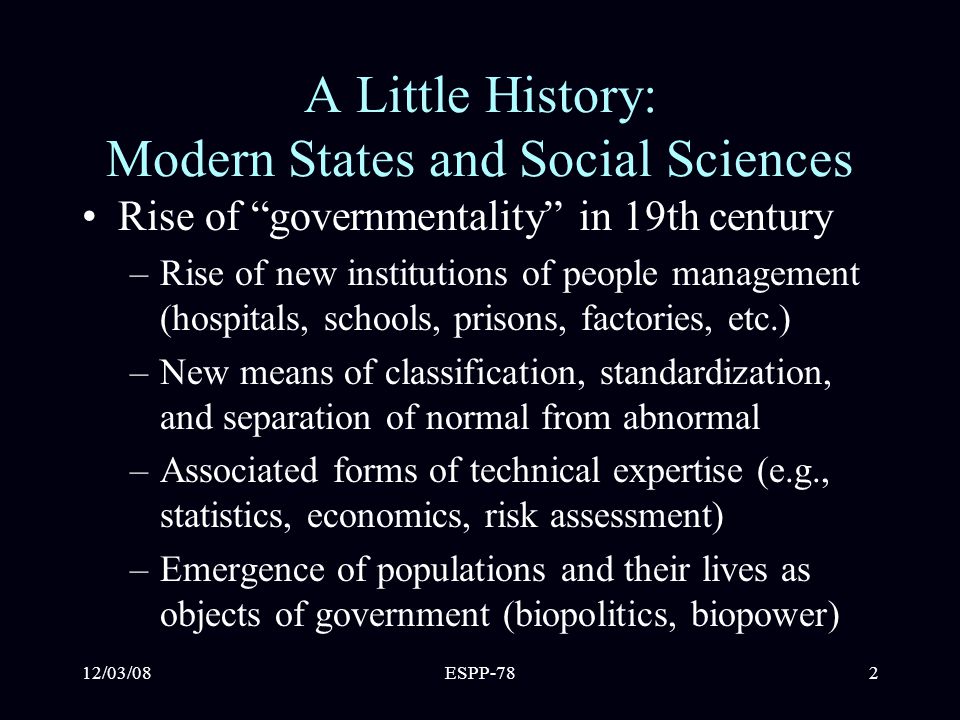 A Little History:
Modern States and Social Sciences

• Rise of “governmentality” in 19th century
– Rise of new institutions of people management (hospitals, schools, prisons, factories, etc.)
– New means of classification, standardization, and separation of normal from abnormal
– Associated forms of technical expertise (e.g., statistics, economics, risk assessment)
– Emergence of populations and their lives as objects of government (biopolitics, biopower)

12/03/08
ESPP-78
2